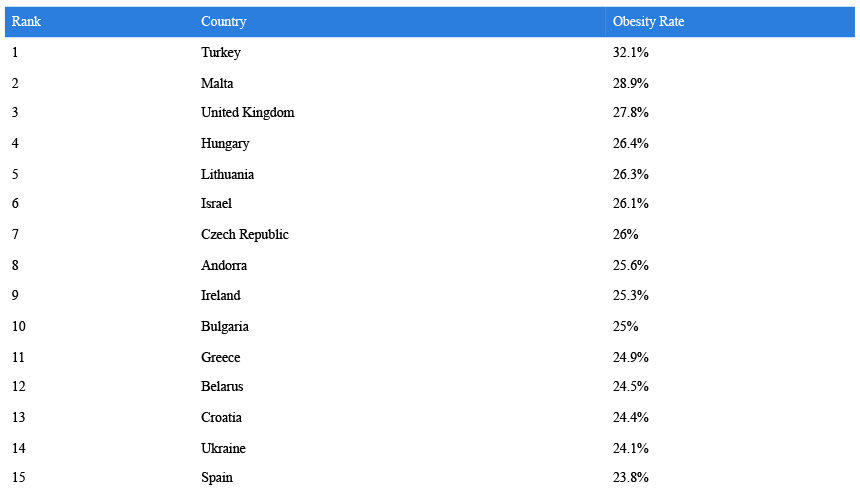 | Rank | Country | Obesity Rate |
|---|---|---|
| 1 | Turkey | 32.1% |
| 2 | Malta | 28.9% |
| 3 | United Kingdom | 27.8% |
| 4 | Hungary | 26.4% |
| 5 | Lithuania | 26.3% |
| 6 | Israel | 26.1% |
| 7 | Czech Republic | 26% |
| 8 | Andorra | 25.6% |
| 9 | Ireland | 25.3% |
| 10 | Bulgaria | 25% |
| 11 | Greece | 24.9% |
| 12 | Belarus | 24.5% |
| 13 | Croatia | 24.4% |
| 14 | Ukraine | 24.1% |
| 15 | Spain | 23.8% |